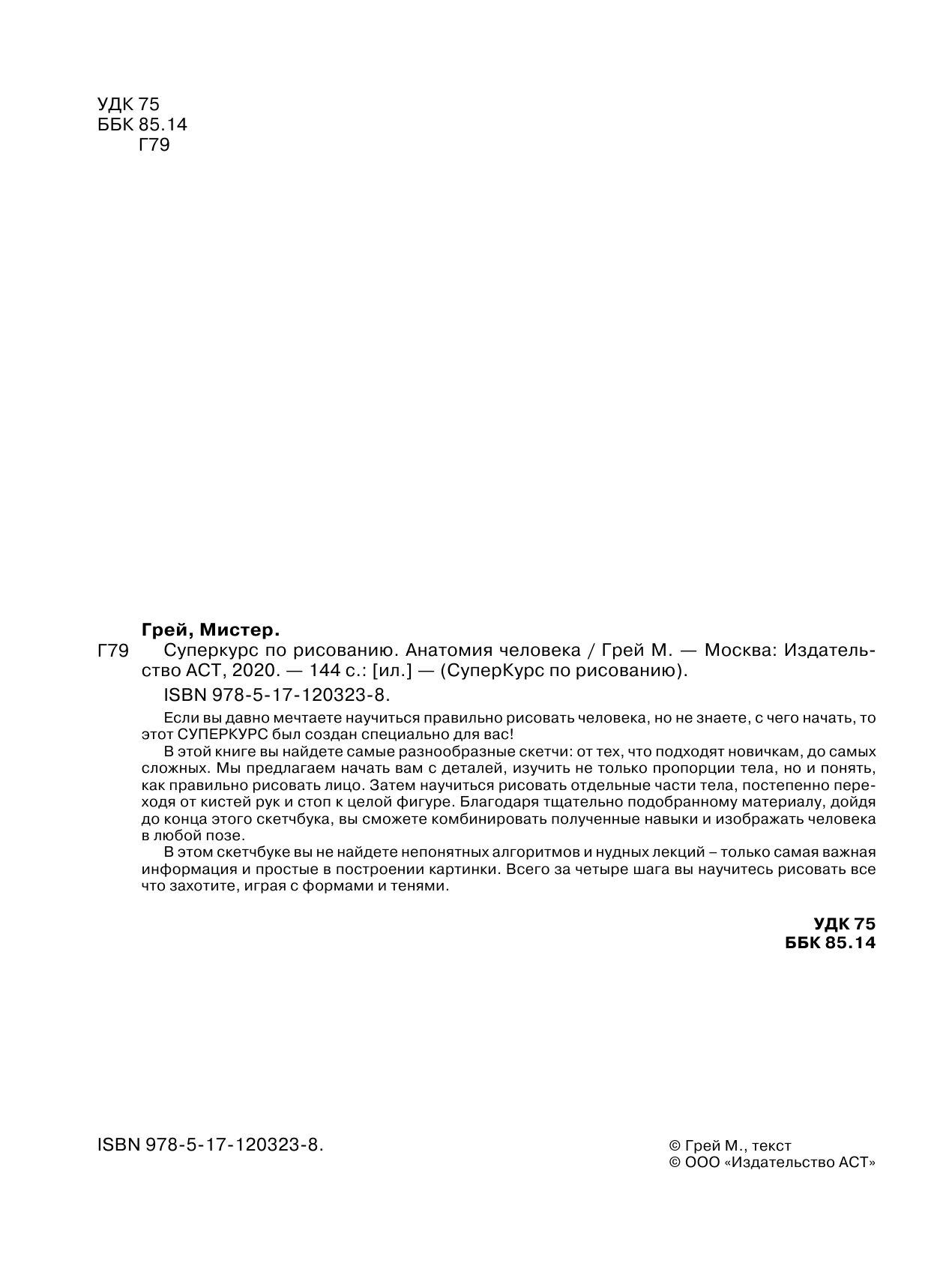 УДК 75
ББК 85.14
Г79

Грей, Мистер.

Г79 Суперкурс по рисованию. Анатомия человека / Грей М. — Москва: Издательство АСТ, 2020. — 144 с.: [ил.] — (СуперКурс по рисованию).

ISBN 978-5-17-120323-8.

Если вы давно мечтаете научиться правильно рисовать человека, но не знаете, с чего начать, то этот СУПЕРКУРС был создан специально для вас!

В этой книге вы найдете самые разнообразные скетчи: от тех, что подходят новичкам, до самых сложных. Мы предлагаем начать вам с деталей, изучить не только пропорции тела, но и понять, как правильно рисовать лицо. Затем научиться рисовать отдельные части тела, постепенно переходя от кистей рук и стоп к целой фигуре. Благодаря тщательно подобранному материалу, дойдя до конца этого скетчбука, вы сможете комбинировать полученные навыки и изображать человека в любой позе.

В этом скетчбуке вы не найдете непонятных алгоритмов и нудных лекций – только самая важная информация и простые в построении картинки. Всего за четыре шага вы научитесь рисовать все что захотите, играя с формами и тенями.

УДК 75
ББК 85.14

ISBN 978-5-17-120323-8.

© Грей М., текст
© ООО «Издательство АСТ»